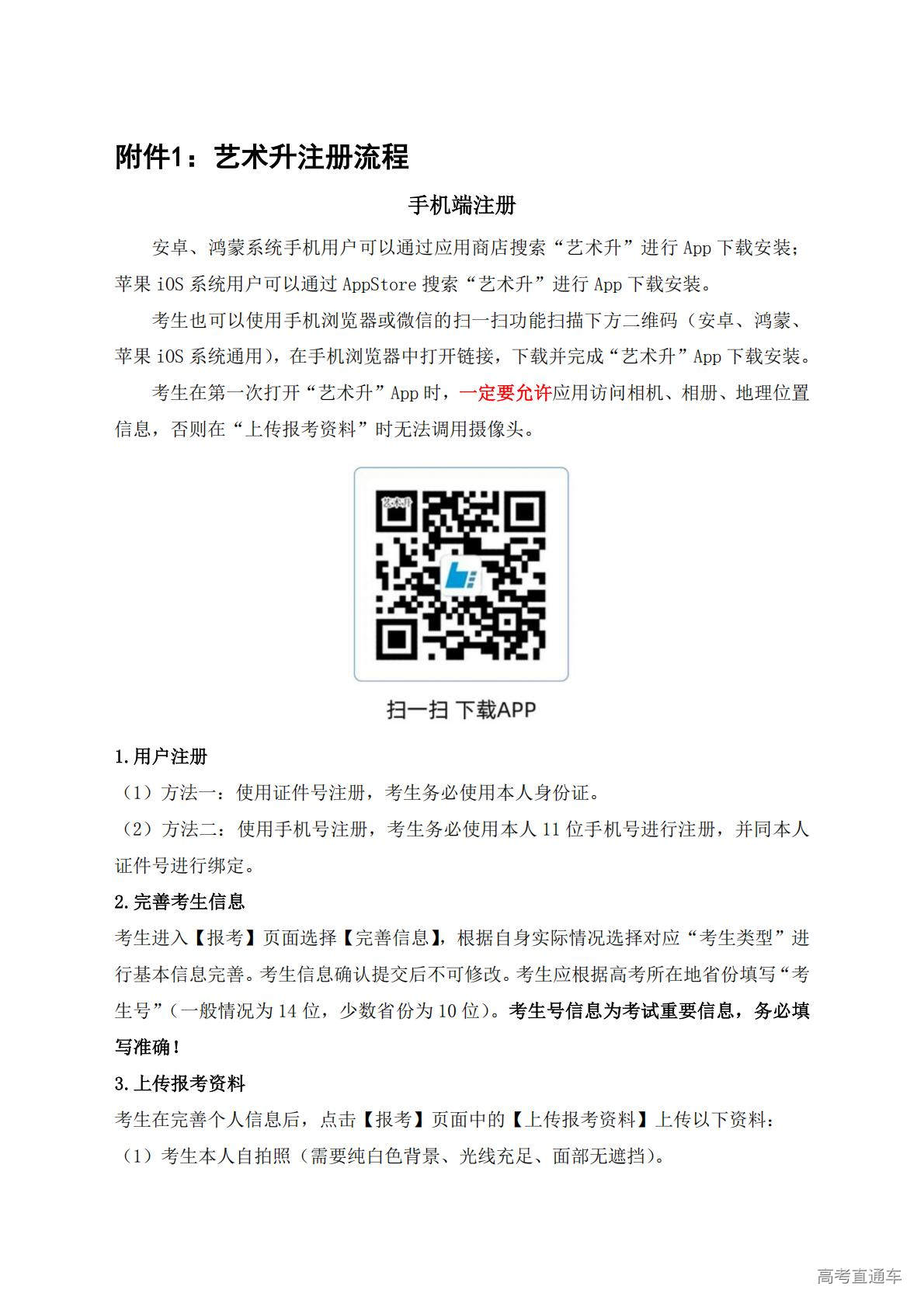 附件1：艺术升注册流程

手机端注册

安卓、鸿蒙系统手机用户可以通过应用商店搜索“艺术升”进行 App 下载安装；苹果 iOS 系统用户可以通过 AppStore 搜索“艺术升”进行 App 下载安装。

考生也可以使用手机浏览器或微信的扫一扫功能扫描下方二维码（安卓、鸿蒙、苹果 iOS 系统通用），在手机浏览器中打开链接，下载并完成“艺术升”App 下载安装。

考生在第一次打开“艺术升”App 时，一定要允许应用访问相机、相册、地理位置信息，否则在“上传报考资料”时无法调用摄像头。

艺术升

扫一扫 下载APP

1.用户注册

（1）方法一：使用证件号注册，考生务必使用本人身份证。

（2）方法二：使用手机号注册，考生务必使用本人 11 位手机号进行注册，并同本人证件号进行绑定。

2.完善考生信息

考生进入【报考】页面选择【完善信息】，根据自身实际情况选择对应“考生类型”进行基本信息完善。考生信息确认提交后不可修改。考生应根据高考所在地省份填写“考生号”（一般情况为 14 位，少数省份为 10 位）。考生号信息为考试重要信息，务必填写准确！

3.上传报考资料

考生在完善个人信息后，点击【报考】页面中的【上传报考资料】上传以下资料：

（1）考生本人自拍照（需要纯白色背景、光线充足、面部无遮挡）。

高考直通车